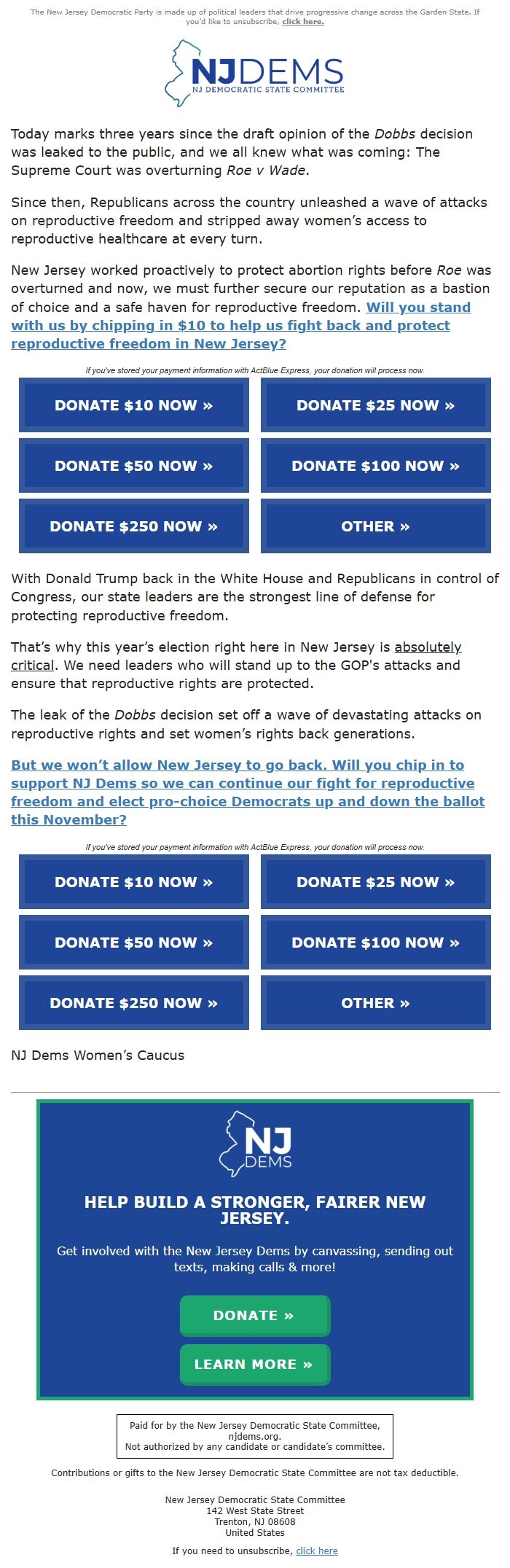 The New Jersey Democratic Party is made up of political leaders that drive progressive change across the Garden State. If you'd like to unsubscribe, click here.

NJDEMS
NJ DEMOCRATIC STATE COMMITTEE

Today marks three years since the draft opinion of the Dobbs decision was leaked to the public, and we all knew what was coming: The Supreme Court was overturning Roe v Wade.

Since then, Republicans across the country unleashed a wave of attacks on reproductive freedom and stripped away women's access to reproductive healthcare at every turn.

New Jersey worked proactively to protect abortion rights before Roe was overturned and now, we must further secure our reputation as a bastion of choice and a safe haven for reproductive freedom. Will you stand with us by chipping in $10 to help us fight back and protect reproductive freedom in New Jersey?

If you've stored your payment information with ActBlue Express, your donation will process now.

DONATE $10 NOW »
DONATE $25 NOW »
DONATE $50 NOW »
DONATE $100 NOW »
DONATE $250 NOW »
OTHER »

With Donald Trump back in the White House and Republicans in control of Congress, our state leaders are the strongest line of defense for protecting reproductive freedom.

That's why this year's election right here in New Jersey is absolutely critical. We need leaders who will stand up to the GOP's attacks and ensure that reproductive rights are protected.

The leak of the Dobbs decision set off a wave of devastating attacks on reproductive rights and set women's rights back generations.

But we won't allow New Jersey to go back. Will you chip in to support NJ Dems so we can continue our fight for reproductive freedom and elect pro-choice Democrats up and down the ballot this November?

If you've stored your payment information with ActBlue Express, your donation will process now.

DONATE $10 NOW »
DONATE $25 NOW »
DONATE $50 NOW »
DONATE $100 NOW »
DONATE $250 NOW »
OTHER »

NJ Dems Women's Caucus

NJ DEMS

HELP BUILD A STRONGER, FAIRER NEW JERSEY.

Get involved with the New Jersey Dems by canvassing, sending out texts, making calls & more!

DONATE »

LEARN MORE »

Paid for by the New Jersey Democratic State Committee, njdems.org.
Not authorized by any candidate or candidate's committee.

Contributions or gifts to the New Jersey Democratic State Committee are not tax deductible.

New Jersey Democratic State Committee
142 West State Street
Trenton, NJ 08608
United States

If you need to unsubscribe, click here